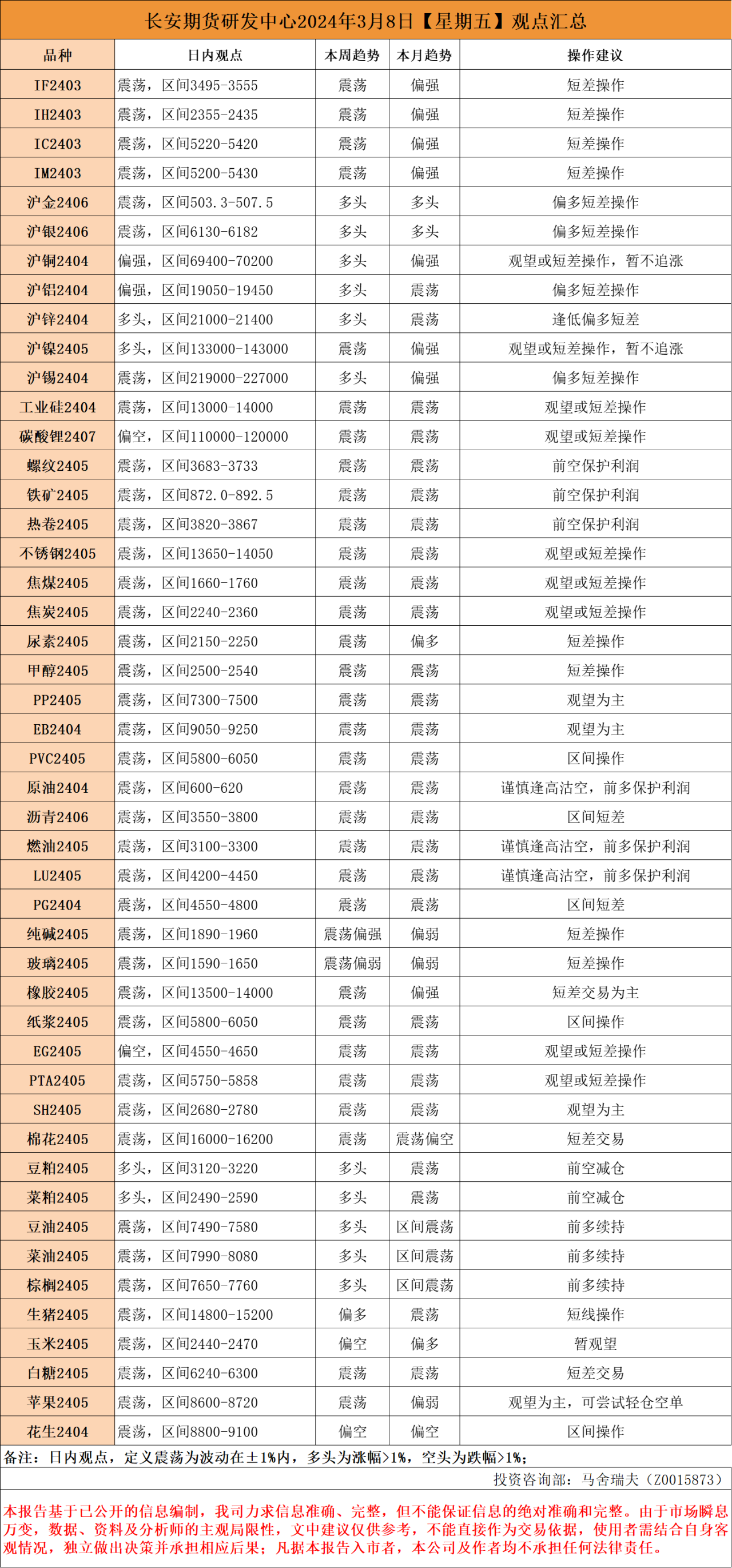 长安期货研发中心2024年3月8日【星期五】观点汇总

| 品种 | 日内观点 | 本周趋势 | 本月趋势 | 操作建议 |
|---|---|---|---|---|
| IF2403 | 震荡，区间3495-3555 | 震荡 | 偏强 | 短差操作 |
| IH2403 | 震荡，区间2355-2435 | 震荡 | 偏强 | 短差操作 |
| IC2403 | 震荡，区间5220-5420 | 震荡 | 偏强 | 短差操作 |
| IM2403 | 震荡，区间5200-5430 | 震荡 | 偏强 | 短差操作 |
| 沪金2406 | 震荡，区间503.3-507.5 | 多头 | 多头 | 偏多短差操作 |
| 沪银2406 | 震荡，区间6130-6182 | 多头 | 多头 | 偏多短差操作 |
| 沪铜2404 | 偏强，区间69400-70200 | 多头 | 偏强 | 观望或短差操作，暂不追涨 |
| 沪铝2404 | 偏强，区间19050-19450 | 多头 | 震荡 | 偏多短差操作 |
| 沪锌2404 | 多头，区间21000-21400 | 多头 | 震荡 | 逢低偏多短差 |
| 沪镍2405 | 多头，区间133000-143000 | 震荡 | 偏强 | 观望或短差操作，暂不追涨 |
| 沪锡2404 | 震荡，区间219000-227000 | 多头 | 偏强 | 偏多短差操作 |
| 工业硅2404 | 震荡，区间13000-14000 | 震荡 | 震荡 | 观望或短差操作 |
| 碳酸锂2407 | 偏空，区间110000-120000 | 震荡 | 震荡 | 观望或短差操作 |
| 螺纹2405 | 震荡，区间3683-3733 | 震荡 | 震荡 | 前空保护利润 |
| 铁矿2405 | 震荡，区间872.0-892.5 | 震荡 | 震荡 | 前空保护利润 |
| 热卷2405 | 震荡，区间3820-3867 | 震荡 | 震荡 | 前空保护利润 |
| 不锈钢2405 | 震荡，区间13650-14050 | 震荡 | 震荡 | 观望或短差操作 |
| 焦煤2405 | 震荡，区间1660-1760 | 震荡 | 震荡 | 观望或短差操作 |
| 焦炭2405 | 震荡，区间2240-2360 | 震荡 | 震荡 | 观望或短差操作 |
| 尿素2405 | 震荡，区间2150-2250 | 震荡 | 偏多 | 短差操作 |
| 甲醇2405 | 震荡，区间2500-2540 | 震荡 | 震荡 | 短差操作 |
| PP2405 | 震荡，区间7300-7500 | 震荡 | 震荡 | 观望为主 |
| EB2404 | 震荡，区间9050-9250 | 震荡 | 震荡 | 观望为主 |
| PVC2405 | 震荡，区间5800-6050 | 震荡 | 震荡 | 区间操作 |
| 原油2404 | 震荡，区间600-620 | 震荡 | 震荡 | 谨慎逢高沽空，前多保护利润 |
| 沥青2406 | 震荡，区间3550-3800 | 震荡 | 震荡 | 区间短差 |
| 燃油2405 | 震荡，区间3100-3300 | 震荡 | 震荡 | 谨慎逢高沽空，前多保护利润 |
| LU2405 | 震荡，区间4200-4450 | 震荡 | 震荡 | 谨慎逢高沽空，前多保护利润 |
| PG2404 | 震荡，区间4550-4800 | 震荡 | 震荡 | 区间短差 |
| 纯碱2405 | 震荡，区间1890-1960 | 震荡偏强 | 偏弱 | 短差操作 |
| 玻璃2405 | 震荡，区间1590-1650 | 震荡偏弱 | 偏弱 | 短差操作 |
| 橡胶2405 | 震荡，区间13500-14000 | 震荡 | 偏强 | 短差交易为主 |
| 纸浆2405 | 震荡，区间5800-6050 | 震荡 | 震荡 | 区间操作 |
| EG2405 | 偏空，区间4550-4650 | 震荡 | 震荡 | 观望或短差操作 |
| PTA2405 | 震荡，区间5750-5858 | 震荡 | 震荡 | 观望或短差操作 |
| SH2405 | 震荡，区间2680-2780 | 震荡 | 震荡 | 观望为主 |
| 棉花2405 | 震荡，区间16000-16200 | 震荡 | 震荡偏空 | 短差交易 |
| 豆粕2405 | 多头，区间3120-3220 | 多头 | 震荡 | 前空减仓 |
| 菜粕2405 | 多头，区间2490-2590 | 多头 | 震荡 | 前空减仓 |
| 豆油2405 | 震荡，区间7490-7580 | 多头 | 区间震荡 | 前多续持 |
| 菜油2405 | 震荡，区间7990-8080 | 多头 | 区间震荡 | 前多续持 |
| 棕榈2405 | 震荡，区间7650-7760 | 多头 | 区间震荡 | 前多续持 |
| 生猪2405 | 震荡，区间14800-15200 | 偏多 | 震荡 | 短线操作 |
| 玉米2405 | 震荡，区间2440-2470 | 偏空 | 偏多 | 暂观望 |
| 白糖2405 | 震荡，区间6240-6300 | 震荡 | 震荡 | 短差交易 |
| 苹果2405 | 震荡，区间8600-8720 | 震荡 | 偏弱 | 观望为主，可尝试轻仓空单 |
| 花生2404 | 震荡，区间8800-9100 | 偏空 | 偏空 | 区间操作 |

备注：日内观点，定义震荡为波动在±1%内，多头为涨幅>1%，空头为跌幅>1%；

投资咨询部：马舍瑞夫（Z0015873）

本报告基于已公开的信息编制，我司力求信息准确、完整，但不能保证信息的绝对准确和完整。由于市场瞬息万变，数据、资料及分析师的主观局限性，文中建议仅供参考，不能直接作为交易依据，使用者需结合自身客观情况，独立做出决策并承担相应后果；凡据本报告入市者，本公司及作者均不承担任何法律责任。